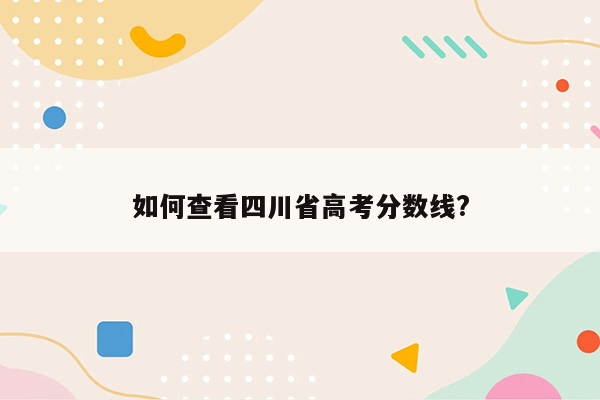 如何查看四川省高考分数线?